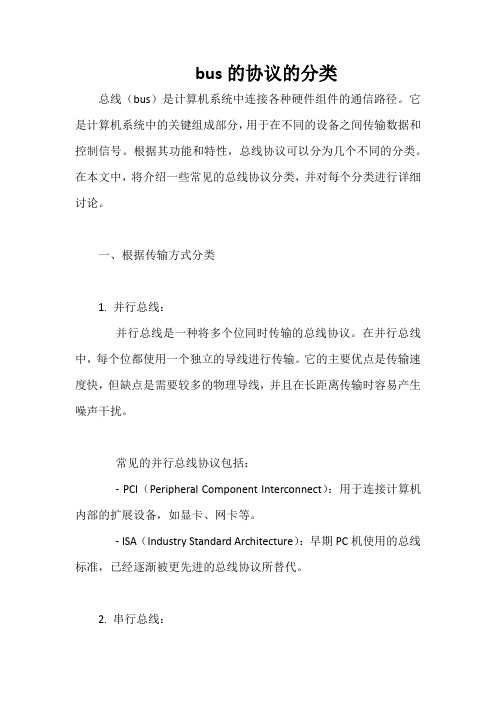 bus 的协议的分类

总线（bus）是计算机系统中连接各种硬件组件的通信路径。它是计算机系统中的关键组成部分，用于在不同的设备之间传输数据和控制信号。根据其功能和特性，总线协议可以分为几个不同的分类。在本文中，将介绍一些常见的总线协议分类，并对每个分类进行详细讨论。

一、根据传输方式分类

1. 并行总线：

并行总线是一种将多个位同时传输的总线协议。在并行总线中，每个位都使用一个独立的导线进行传输。它的主要优点是传输速度快，但缺点是需要较多的物理导线，并且在长距离传输时容易产生噪声干扰。

常见的并行总线协议包括：

- PCI（Peripheral Component Interconnect）：用于连接计算机内部的扩展设备，如显卡、网卡等。

- ISA（Industry Standard Architecture）：早期 PC 机使用的总线标准，已经逐渐被更先进的总线协议所替代。

2. 串行总线：